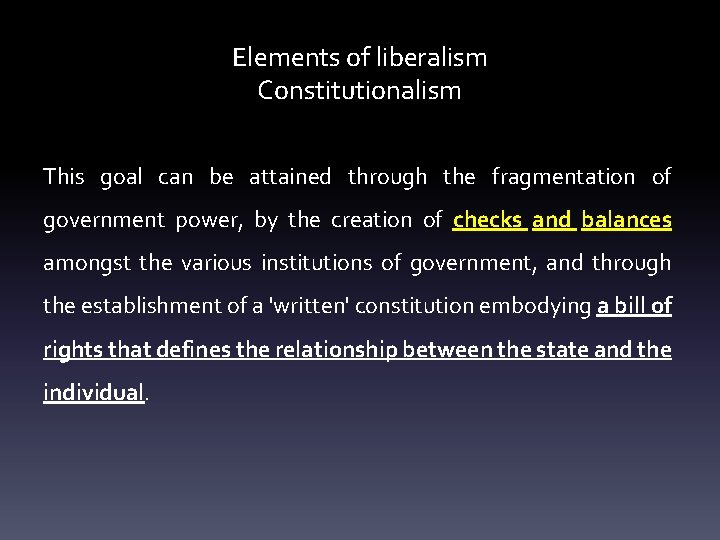 Elements of liberalism
Constitutionalism

This goal can be attained through the fragmentation of government power, by the creation of checks and balances amongst the various institutions of government, and through the establishment of a 'written' constitution embodying a bill of rights that defines the relationship between the state and the individual.